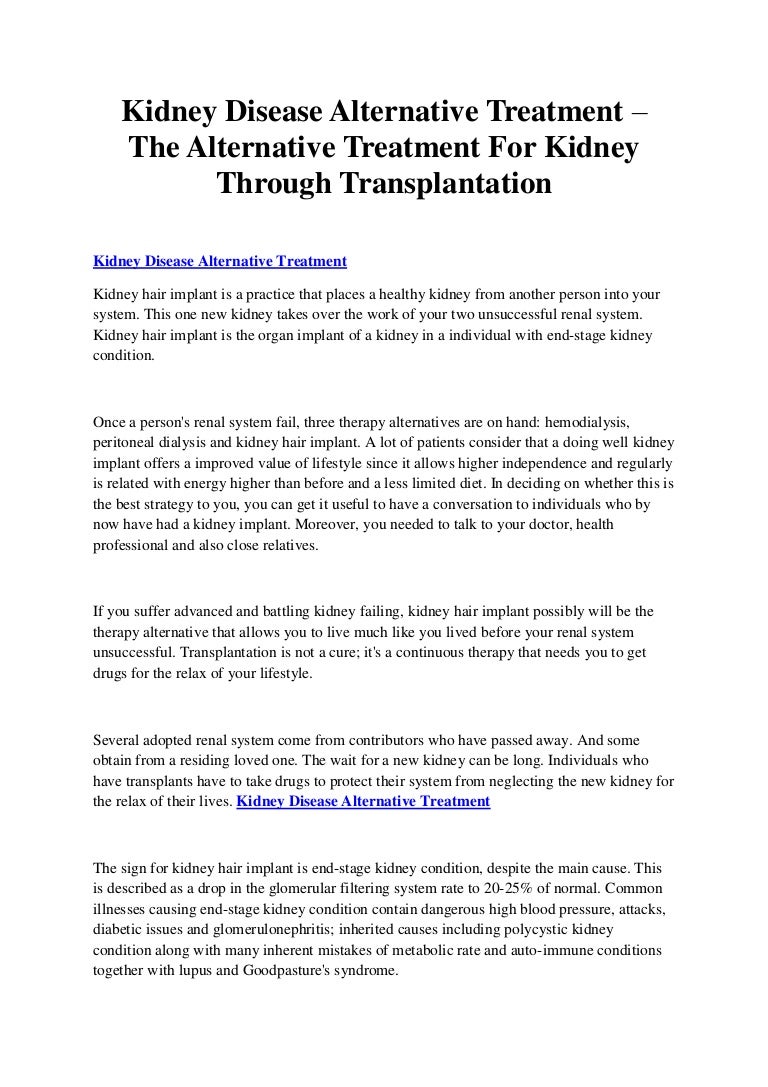 Kidney Disease Alternative Treatment – The Alternative Treatment For Kidney Through Transplantation

Kidney Disease Alternative Treatment

Kidney hair implant is a practice that places a healthy kidney from another person into your system. This one new kidney takes over the work of your two unsuccessful renal system. Kidney hair implant is the organ implant of a kidney in a individual with end-stage kidney condition.

Once a person's renal system fail, three therapy alternatives are on hand: hemodialysis, peritoneal dialysis and kidney hair implant. A lot of patients consider that a doing well kidney implant offers a improved value of lifestyle since it allows higher independence and regularly is related with energy higher than before and a less limited diet. In deciding on whether this is the best strategy to you, you can get it useful to have a conversation to individuals who by now have had a kidney implant. Moreover, you needed to talk to your doctor, health professional and also close relatives.

If you suffer advanced and battling kidney failing, kidney hair implant possibly will be the therapy alternative that allows you to live much like you lived before your renal system unsuccessful. Transplantation is not a cure; it's a continuous therapy that needs you to get drugs for the relax of your lifestyle.

Several adopted renal system come from contributors who have passed away. And some obtain from a residing loved one. The wait for a new kidney can be long. Individuals who have transplants have to take drugs to protect their system from neglecting the new kidney for the relax of their lives. Kidney Disease Alternative Treatment

The sign for kidney hair implant is end-stage kidney condition, despite the main cause. This is described as a drop in the glomerular filtering system rate to 20-25% of normal. Common illnesses causing end-stage kidney condition contain dangerous high blood pressure, attacks, diabetic issues and glomerulonephritis; inherited causes including polycystic kidney condition along with many inherent mistakes of metabolic rate and auto-immune conditions together with lupus and Goodpasture's syndrome.